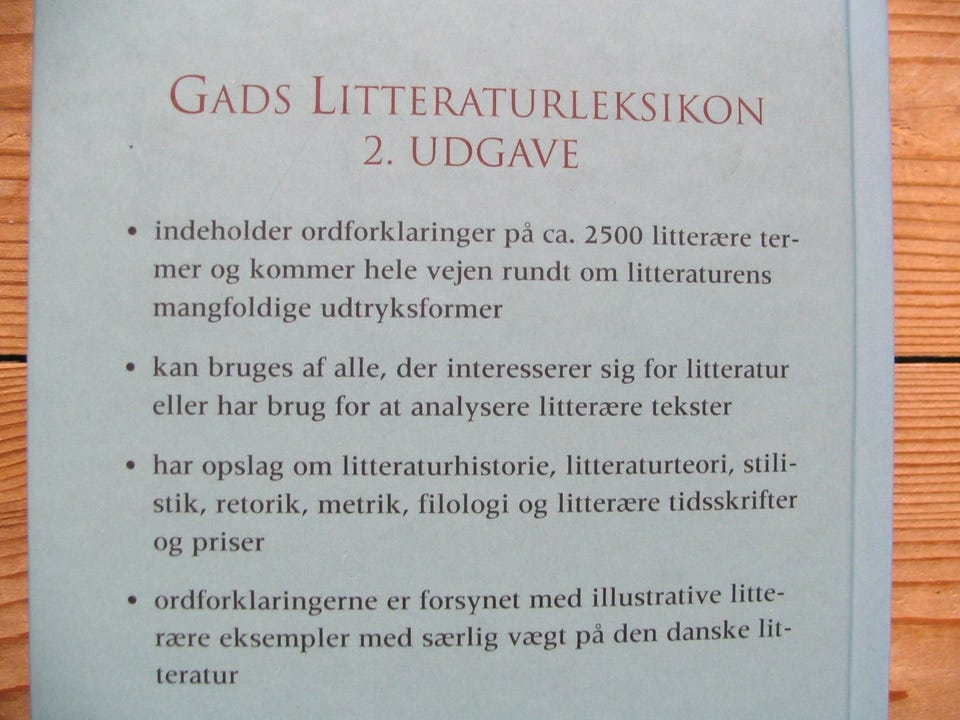 GADS LITTERATURLEKSIKON
2. UDGAVE

• indeholder ordforklaringer på ca. 2500 litterære termer og kommer hele vejen rundt om litteraturens mangfoldige udtryksformer

• kan bruges af alle, der interesserer sig for litteratur eller har brug for at analysere litterære tekster

• har opslag om litteraturhistorie, litteraturteori, stilistik, retorik, metrik, filologi og litterære tidsskrifter og priser

• ordforklaringerne er forsynet med illustrative litterære eksempler med særlig vægt på den danske litteratur